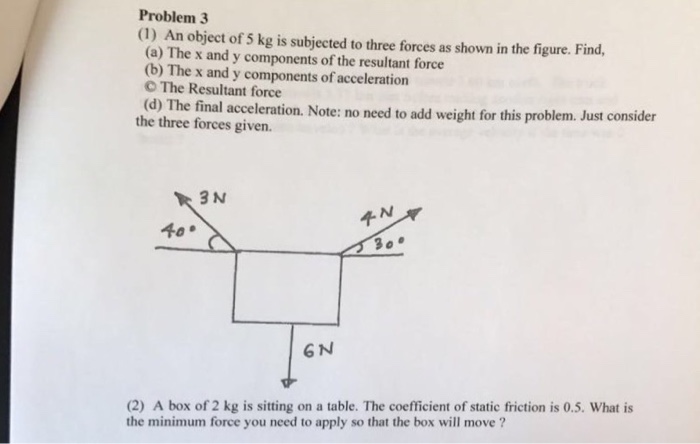 Problem 3
(1) An object of 5 kg is subjected to three forces as shown in the figure. Find,
(a) The x and y components of the resultant force
(b) The x and y components of acceleration
© The Resultant force
(d) The final acceleration. Note: no need to add weight for this problem. Just consider the three forces given.

3 N
40°
4 N
30°
6 N

(2) A box of 2 kg is sitting on a table. The coefficient of static friction is 0.5. What is the minimum force you need to apply so that the box will move ?